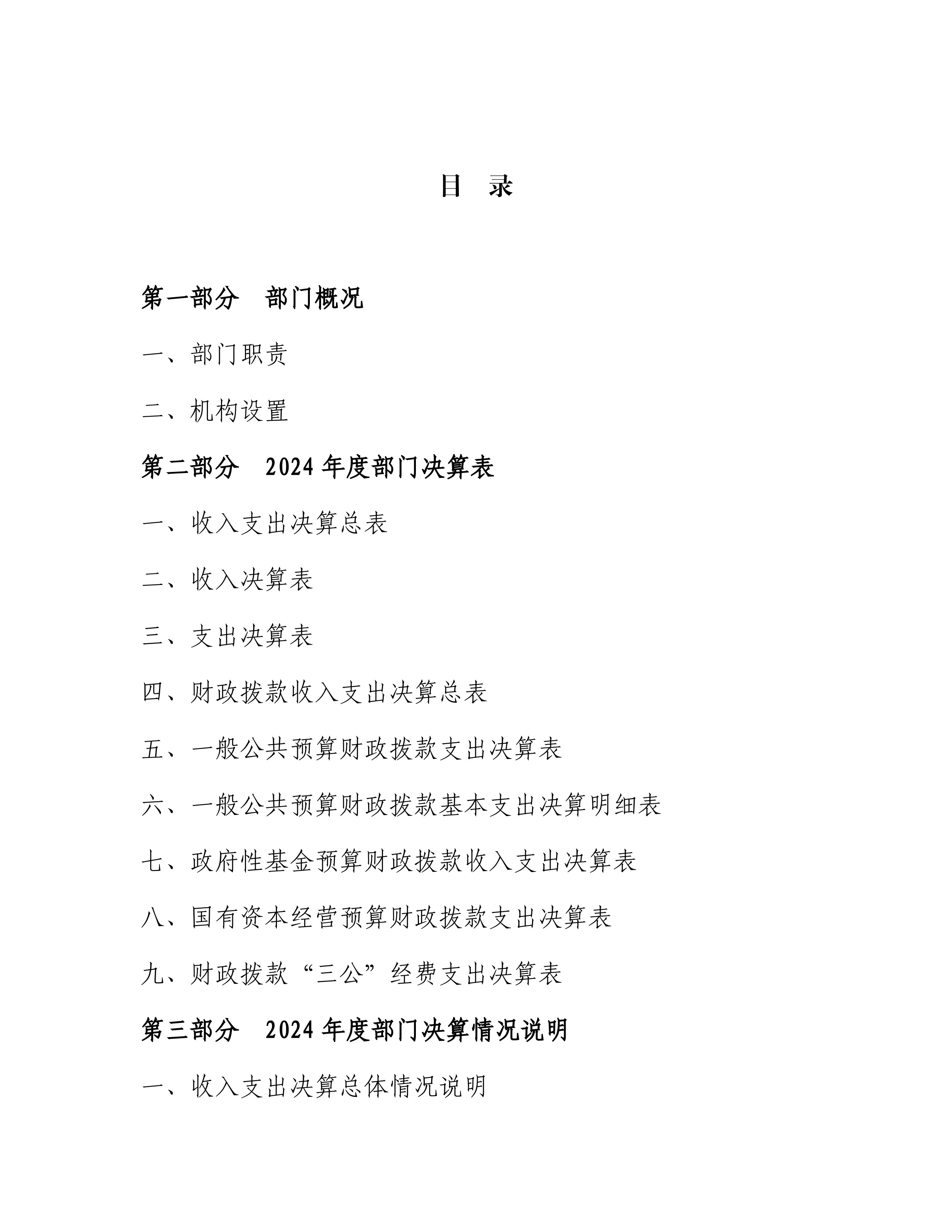 目　录

第一部分　部门概况

一、部门职责

二、机构设置

第二部分　2024 年度部门决算表

一、收入支出决算总表

二、收入决算表

三、支出决算表

四、财政拨款收入支出决算总表

五、一般公共预算财政拨款支出决算表

六、一般公共预算财政拨款基本支出决算明细表

七、政府性基金预算财政拨款收入支出决算表

八、国有资本经营预算财政拨款支出决算表

九、财政拨款“三公”经费支出决算表

第三部分　2024 年度部门决算情况说明

一、收入支出决算总体情况说明